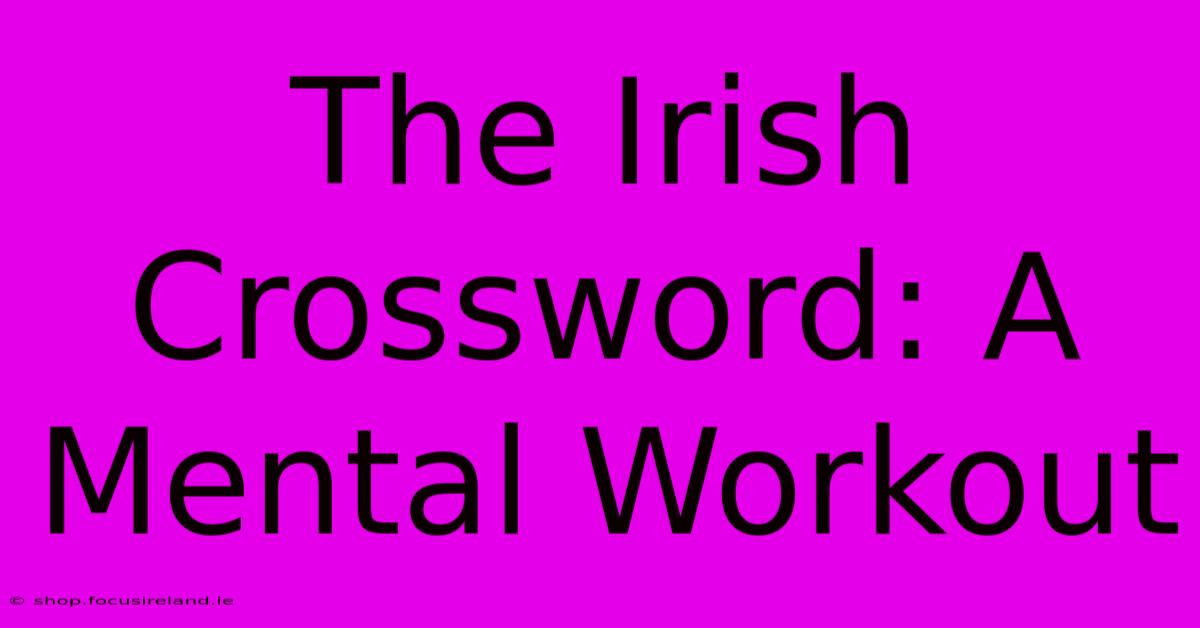 The Irish Crossword: A Mental Workout

© shop.focusireland.ie